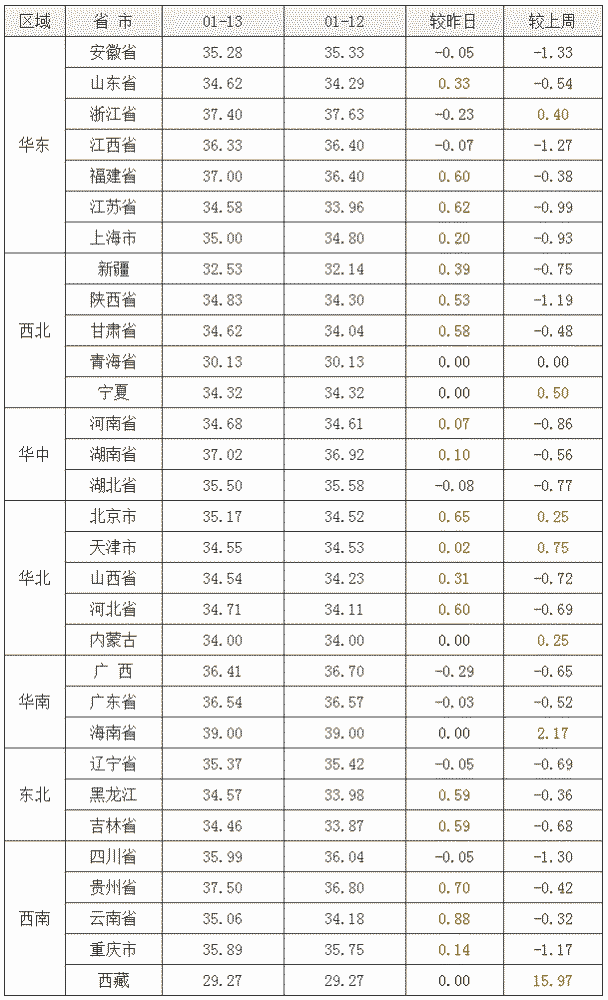 | 区域 | 省 市 | 01-13 | 01-12 | 较昨日 | 较上周 |
|---|---|---|---|---|---|
| 华东 | 安徽省 | 35.28 | 35.33 | -0.05 | -1.33 |
| | 山东省 | 34.62 | 34.29 | 0.33 | -0.54 |
| | 浙江省 | 37.40 | 37.63 | -0.23 | 0.40 |
| | 江西省 | 36.33 | 36.40 | -0.07 | -1.27 |
| | 福建省 | 37.00 | 36.40 | 0.60 | -0.38 |
| | 江苏省 | 34.58 | 33.96 | 0.62 | -0.99 |
| | 上海市 | 35.00 | 34.80 | 0.20 | -0.93 |
| 西北 | 新疆 | 32.53 | 32.14 | 0.39 | -0.75 |
| | 陕西省 | 34.83 | 34.30 | 0.53 | -1.19 |
| | 甘肃省 | 34.62 | 34.04 | 0.58 | -0.48 |
| | 青海省 | 30.13 | 30.13 | 0.00 | 0.00 |
| | 宁夏 | 34.32 | 34.32 | 0.00 | 0.50 |
| 华中 | 河南省 | 34.68 | 34.61 | 0.07 | -0.86 |
| | 湖南省 | 37.02 | 36.92 | 0.10 | -0.56 |
| | 湖北省 | 35.50 | 35.58 | -0.08 | -0.77 |
| 华北 | 北京市 | 35.17 | 34.52 | 0.65 | 0.25 |
| | 天津市 | 34.55 | 34.53 | 0.02 | 0.75 |
| | 山西省 | 34.54 | 34.23 | 0.31 | -0.72 |
| | 河北省 | 34.71 | 34.11 | 0.60 | -0.69 |
| | 内蒙古 | 34.00 | 34.00 | 0.00 | 0.25 |
| 华南 | 广 西 | 36.41 | 36.70 | -0.29 | -0.65 |
| | 广东省 | 36.54 | 36.57 | -0.03 | -0.52 |
| | 海南省 | 39.00 | 39.00 | 0.00 | 2.17 |
| 东北 | 辽宁省 | 35.37 | 35.42 | -0.05 | -0.69 |
| | 黑龙江 | 34.57 | 33.98 | 0.59 | -0.36 |
| | 吉林省 | 34.46 | 33.87 | 0.59 | -0.68 |
| 西南 | 四川省 | 35.99 | 36.04 | -0.05 | -1.30 |
| | 贵州省 | 37.50 | 36.80 | 0.70 | -0.42 |
| | 云南省 | 35.06 | 34.18 | 0.88 | -0.32 |
| | 重庆市 | 35.89 | 35.75 | 0.14 | -1.17 |
| | 西藏 | 29.27 | 29.27 | 0.00 | 15.97 |